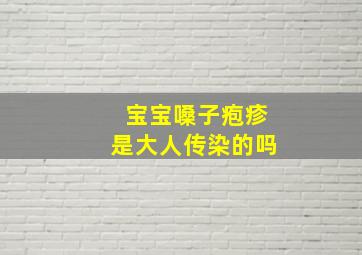 宝宝嗓子疱疹
是大人传染的吗